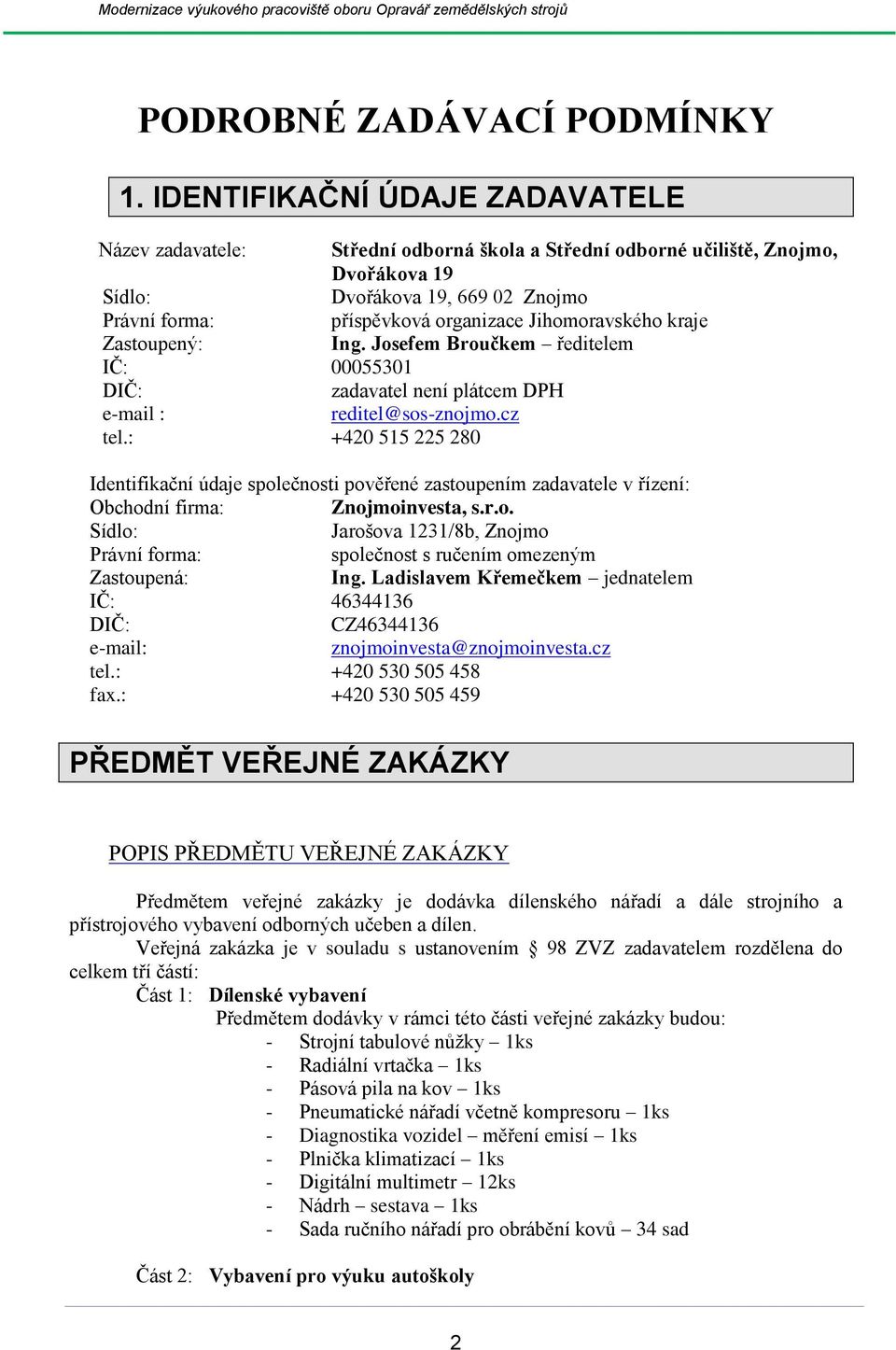 Modernizace výukového pracoviště oboru Opravář zemědělských strojů

PODROBNÉ ZADÁVACÍ PODMÍNKY

1. IDENTIFIKAČNÍ ÚDAJE ZADAVATELE

Název zadavatele: Střední odborná škola a Střední odborné učiliště, Znojmo, Dvořákova 19
Sídlo: Dvořákova 19, 669 02 Znojmo
Právní forma: příspěvková organizace Jihomoravského kraje
Zastoupený: Ing. Josefem Broučkem – ředitelem
IČ: 00055301
DIČ: zadavatel není plátcem DPH
e-mail : reditel@sos-znojmo.cz
tel.: +420 515 225 280

Identifikační údaje společnosti pověřené zastoupením zadavatele v řízení:
Obchodní firma: Znojmoinvesta, s.r.o.
Sídlo: Jarošova 1231/8b, Znojmo
Právní forma: společnost s ručením omezeným
Zastoupená: Ing. Ladislavem Křemečkem – jednatelem
IČ: 46344136
DIČ: CZ46344136
e-mail: znojmoinvesta@znojmoinvesta.cz
tel.: +420 530 505 458
fax.: +420 530 505 459

PŘEDMĚT VEŘEJNÉ ZAKÁZKY

POPIS PŘEDMĚTU VEŘEJNÉ ZAKÁZKY

Předmětem veřejné zakázky je dodávka dílenského nářadí a dále strojního a přístrojového vybavení odborných učeben a dílen.
Veřejná zakázka je v souladu s ustanovením § 98 ZVZ zadavatelem rozdělena do celkem tří částí:
Část 1: Dílenské vybavení
Předmětem dodávky v rámci této části veřejné zakázky budou:
- Strojní tabulové nůžky – 1ks
- Radiální vrtačka – 1ks
- Pásová pila na kov – 1ks
- Pneumatické nářadí včetně kompresoru – 1ks
- Diagnostika vozidel – měření emisí – 1ks
- Plnička klimatizací – 1ks
- Digitální multimetr – 12ks
- Nádrh – sestava – 1ks
- Sada ručního nářadí pro obrábění kovů – 34 sad

Část 2: Vybavení pro výuku autoškoly

2